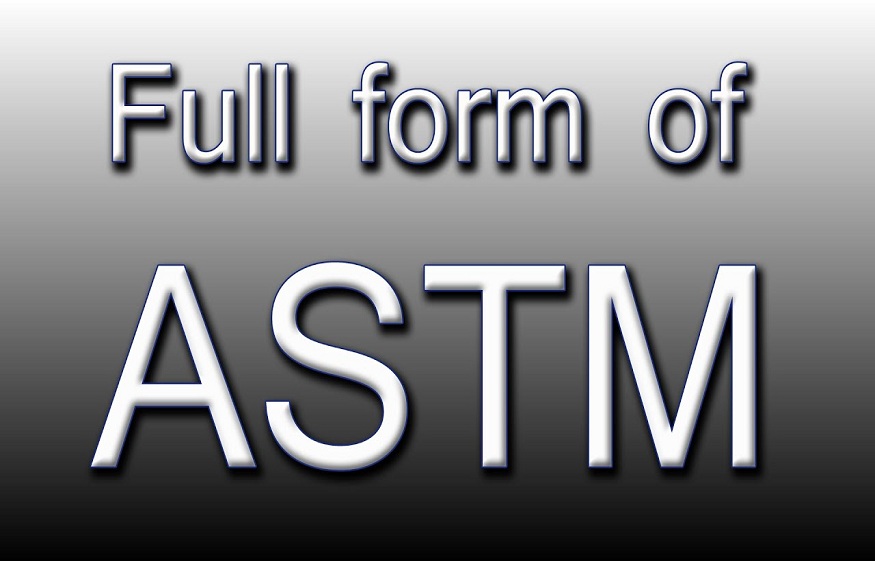 Full form of

ASTM